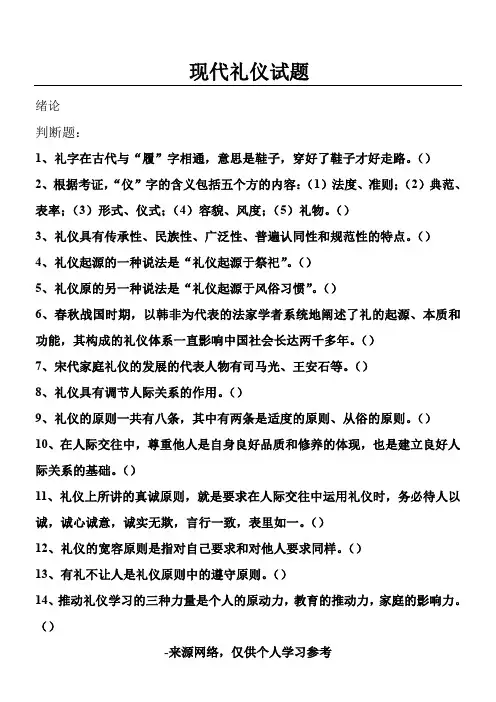 现代礼仪试题

绪论

判断题：

1、礼字在古代与“履”字相通，意思是鞋子，穿好了鞋子才好走路。（）

2、根据考证，“仪”字的含义包括五个方的内容：（1）法度、准则；（2）典范、表率；（3）形式、仪式；（4）容貌、风度；（5）礼物。（）

3、礼仪具有传承性、民族性、广泛性、普遍认同性和规范性的特点。（）

4、礼仪起源的一种说法是“礼仪起源于祭祀”。（）

5、礼仪原的另一种说法是“礼仪起源于风俗习惯”。（）

6、春秋战国时期，以韩非为代表的法家学者系统地阐述了礼的起源、本质和功能，其构成的礼仪体系一直影响中国社会长达两千多年。（）

7、宋代家庭礼仪的发展的代表人物有司马光、王安石等。（）

8、礼仪具有调节人际关系的作用。（）

9、礼仪的原则一共有八条，其中有两条是适度的原则、从俗的原则。（）

10、在人际交往中，尊重他人是自身良好品质和修养的体现，也是建立良好人际关系的基础。（）

11、礼仪上所讲的真诚原则，就是要求在人际交往中运用礼仪时，务必待人以诚，诚心诚意，诚实无欺，言行一致，表里如一。（）

12、礼仪的宽容原则是指对自己要求和对他人要求同样。（）

13、有礼不让人是礼仪原则中的遵守原则。（）

14、推动礼仪学习的三种力量是个人的原动力，教育的推动力，家庭的影响力。（）

-来源网络，仅供个人学习参考